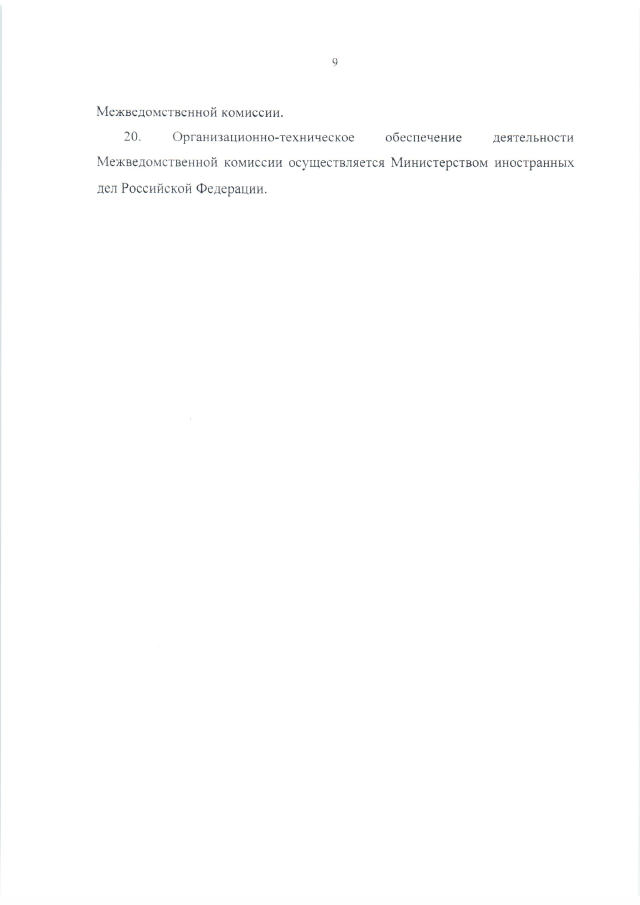 9

Межведомственной комиссии.

20. Организационно-техническое обеспечение деятельности Межведомственной комиссии осуществляется Министерством иностранных дел Российской Федерации.